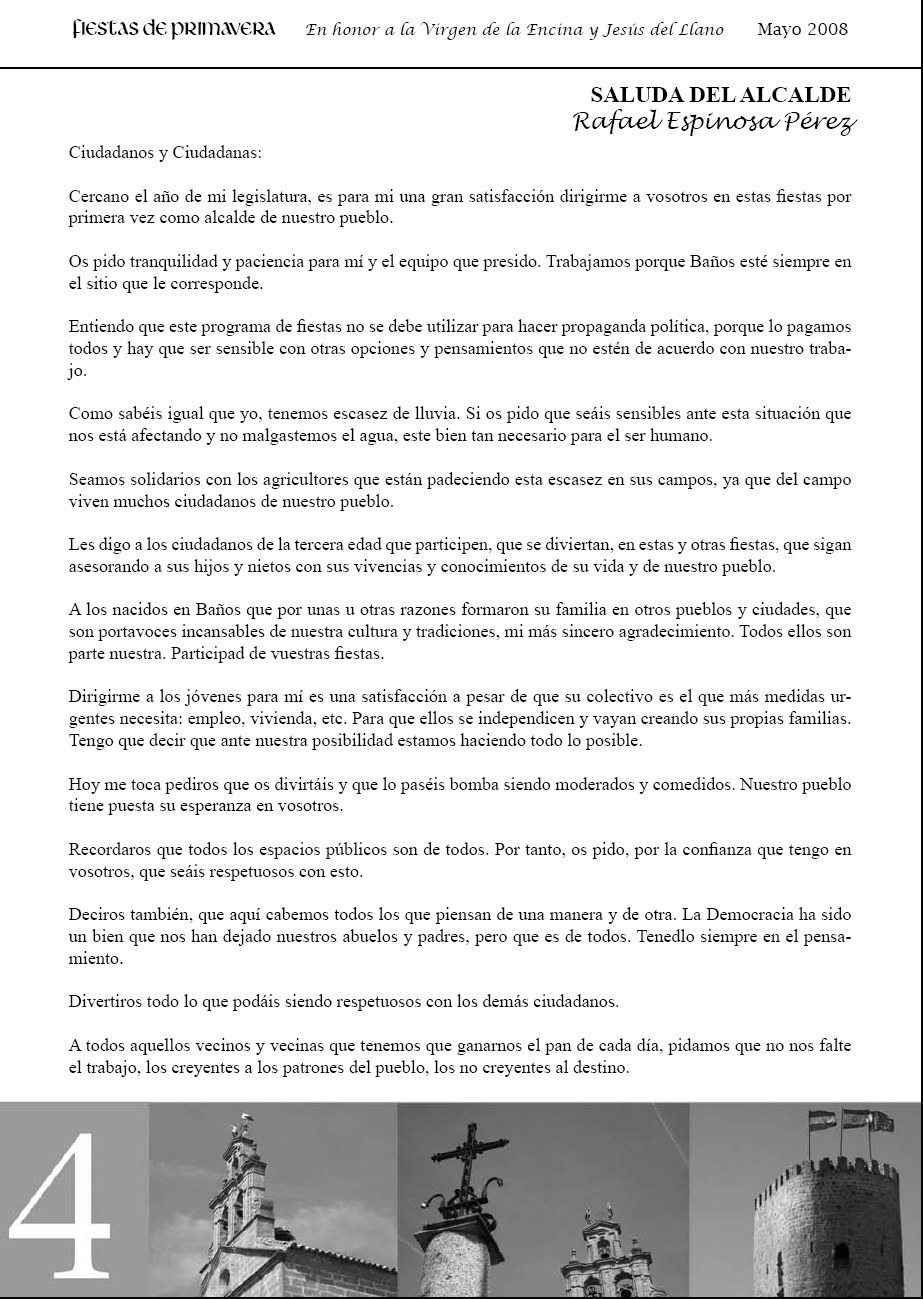 fiestas de primavera En honor a la Virgen de la Encina y Jesús del Llano Mayo 2008

SALUDA DEL ALCALDE
Rafael Espinosa Pérez

Ciudadanos y Ciudadanas:

Cercano el año de mi legislatura, es para mi una gran satisfacción dirigirme a vosotros en estas fiestas por primera vez como alcalde de nuestro pueblo.

Os pido tranquilidad y paciencia para mí y el equipo que presido. Trabajamos porque Baños esté siempre en el sitio que le corresponde.

Entiendo que este programa de fiestas no se debe utilizar para hacer propaganda política, porque lo pagamos todos y hay que ser sensible con otras opciones y pensamientos que no estén de acuerdo con nuestro trabajo.

Como sabéis igual que yo, tenemos escasez de lluvia. Si os pido que seáis sensibles ante esta situación que nos está afectando y no malgastemos el agua, este bien tan necesario para el ser humano.

Seamos solidarios con los agricultores que están padeciendo esta escasez en sus campos, ya que del campo viven muchos ciudadanos de nuestro pueblo.

Les digo a los ciudadanos de la tercera edad que participen, que se diviertan, en estas y otras fiestas, que sigan asesorando a sus hijos y nietos con sus vivencias y conocimientos de su vida y de nuestro pueblo.

A los nacidos en Baños que por unas u otras razones formaron su familia en otros pueblos y ciudades, que son portavoces incansables de nuestra cultura y tradiciones, mi más sincero agradecimiento. Todos ellos son parte nuestra. Participad de vuestras fiestas.

Dirigirme a los jóvenes para mí es una satisfacción a pesar de que su colectivo es el que más medidas urgentes necesita: empleo, vivienda, etc. Para que ellos se independicen y vayan creando sus propias familias. Tengo que decir que ante nuestra posibilidad estamos haciendo todo lo posible.

Hoy me toca pediros que os divirtáis y que lo paséis bomba siendo moderados y comedidos. Nuestro pueblo tiene puesta su esperanza en vosotros.

Recordaros que todos los espacios públicos son de todos. Por tanto, os pido, por la confianza que tengo en vosotros, que seáis respetuosos con esto.

Deciros también, que aquí cabemos todos los que piensan de una manera y de otra. La Democracia ha sido un bien que nos han dejado nuestros abuelos y padres, pero que es de todos. Tenedlo siempre en el pensamiento.

Divertiros todo lo que podáis siendo respetuosos con los demás ciudadanos.

A todos aquellos vecinos y vecinas que tenemos que ganarnos el pan de cada día, pidamos que no nos falte el trabajo, los creyentes a los patrones del pueblo, los no creyentes al destino.

4